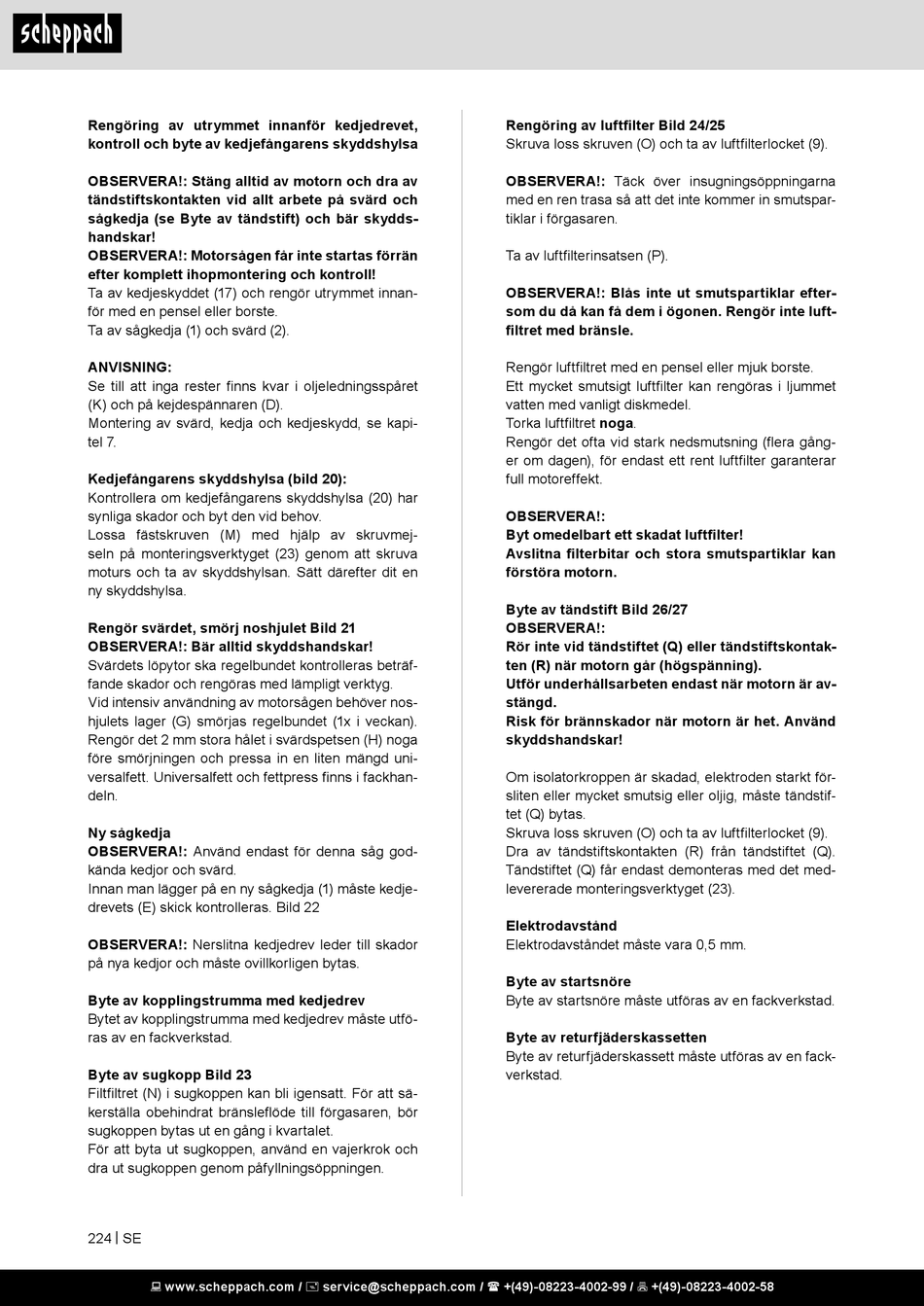 scheppach

Rengöring av utrymmet innanför kedjedrevet, kontroll och byte av kedjefångarens skyddshylsa

OBSERVERA!: Stäng alltid av motorn och dra av tändstiftskontakten vid allt arbete på svärd och sågkedja (se Byte av tändstift) och bär skyddshandskar!
OBSERVERA!: Motorsågen får inte startas förrän efter komplett ihopmontering och kontroll!
Ta av kedjeskyddet (17) och rengör utrymmet innanför med en pensel eller borste.
Ta av sågkedja (1) och svärd (2).

ANVISNING:
Se till att inga rester finns kvar i oljeledningsspåret (K) och på kejdespännaren (D).
Montering av svärd, kedja och kedjeskydd, se kapitel 7.

Kedjefångarens skyddshylsa (bild 20):
Kontrollera om kedjefångarens skyddshylsa (20) har synliga skador och byt den vid behov.
Lossa fästskruven (M) med hjälp av skruvmejseln på monteringsverktyget (23) genom att skruva moturs och ta av skyddshylsan. Sätt därefter dit en ny skyddshylsa.

Rengör svärdet, smörj noshjulet Bild 21
OBSERVERA!: Bär alltid skyddshandskar!
Svärdets löpytor ska regelbundet kontrolleras beträffande skador och rengöras med lämpligt verktyg.
Vid intensiv användning av motorsågen behöver noshjulets lager (G) smörjas regelbundet (1x i veckan).
Rengör det 2 mm stora hålet i svärdspetsen (H) noga före smörjningen och pressa in en liten mängd universalfett. Universalfett och fettpress finns i fackhandeln.

Ny sågkedja
OBSERVERA!: Använd endast för denna såg godkända kedjor och svärd.
Innan man lägger på en ny sågkedja (1) måste kedjedrevets (E) skick kontrolleras. Bild 22

OBSERVERA!: Nerslitna kedjedrev leder till skador på nya kedjor och måste ovillkorligen bytas.

Byte av kopplingstrumma med kedjedrev
Bytet av kopplingstrumma med kedjedrev måste utföras av en fackverkstad.

Byte av sugkopp Bild 23
Filtfiltret (N) i sugkoppen kan bli igensatt. För att säkerställa obehindrat bränsleflöde till förgasaren, bör sugkoppen bytas ut en gång i kvartalet.
För att byta ut sugkoppen, använd en vajerkrok och dra ut sugkoppen genom påfyllningsöppningen.

Rengöring av luftfilter Bild 24/25
Skruva loss skruven (O) och ta av luftfilterlocket (9).

OBSERVERA!: Täck över insugningsöppningarna med en ren trasa så att det inte kommer in smutspartiklar i förgasaren.

Ta av luftfilterinsatsen (P).

OBSERVERA!: Blås inte ut smutspartiklar eftersom du då kan få dem i ögonen. Rengör inte luftfiltret med bränsle.

Rengör luftfiltret med en pensel eller mjuk borste.
Ett mycket smutsigt luftfilter kan rengöras i ljummet vatten med vanligt diskmedel.
Torka luftfiltret noga.
Rengör det ofta vid stark nedsmutsning (flera gånger om dagen), för endast ett rent luftfilter garanterar full motoreffekt.

OBSERVERA!:
Byt omedelbart ett skadat luftfilter!
Avslitna filterbitar och stora smutspartiklar kan förstöra motorn.

Byte av tändstift Bild 26/27
OBSERVERA!:
Rör inte vid tändstiftet (Q) eller tändstiftskontakten (R) när motorn går (högspänning).
Utför underhållsarbeten endast när motorn är avstängd.
Risk för brännskador när motorn är het. Använd skyddshandskar!

Om isolatorkroppen är skadad, elektroden starkt försliten eller mycket smutsig eller oljig, måste tändstiftet (Q) bytas.
Skruva loss skruven (O) och ta av luftfilterlocket (9).
Dra av tändstiftskontakten (R) från tändstiftet (Q).
Tändstiftet (Q) får endast demonteras med det medlevererade monteringsverktyget (23).

Elektrodavstånd
Elektrodavståndet måste vara 0,5 mm.

Byte av startsnöre
Byte av startsnöre måste utföras av en fackverkstad.

Byte av returfjäderskassetten
Byte av returfjäderskassett måste utföras av en fackverkstad.

224 | SE

www.scheppach.com / service@scheppach.com / +(49)-08223-4002-99 / +(49)-08223-4002-58